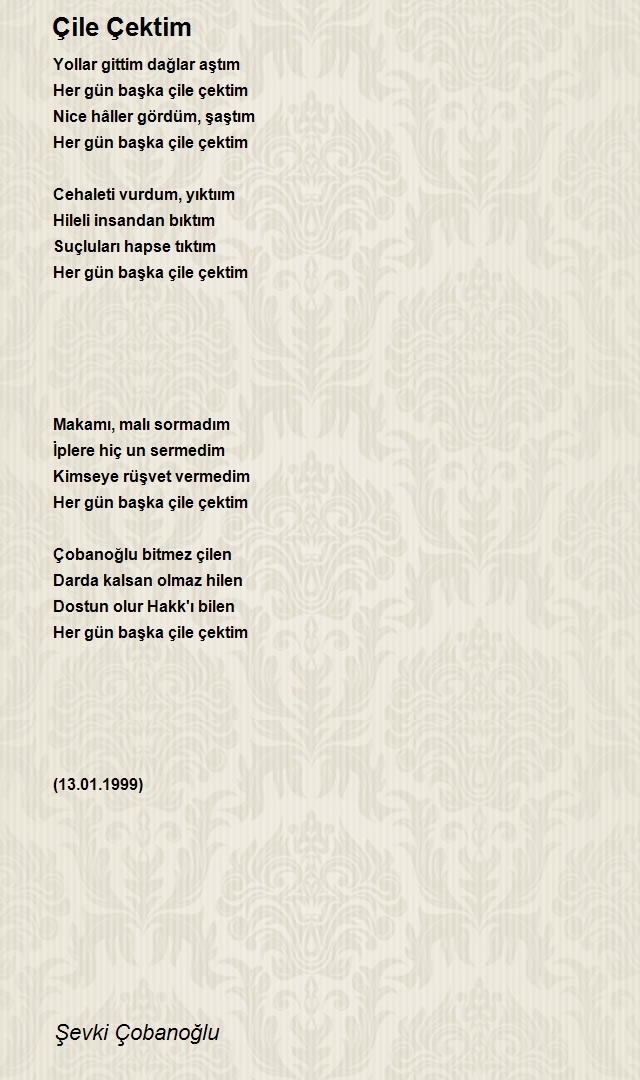 Çile Çektim

Yollar gittim dağlar aştım
Her gün başka çile çektim
Nice hâller gördüm, şaştım
Her gün başka çile çektim

Cehaleti vurdum, yıktıım
Hileli insandan bıktım
Suçluları hapse tıktım
Her gün başka çile çektim

Makamı, malı sormadım
İplere hiç un sermedim
Kimseye rüşvet vermedim
Her gün başka çile çektim

Çobanoğlu bitmez çilen
Darda kalsan olmaz hilen
Dostun olur Hakk'ı bilen
Her gün başka çile çektim

(13.01.1999)

Şevki Çobanoğlu